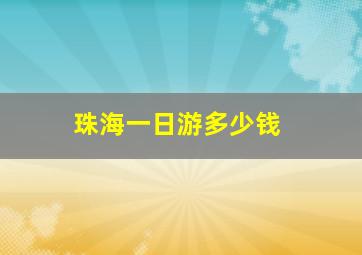 珠海一日游多少钱